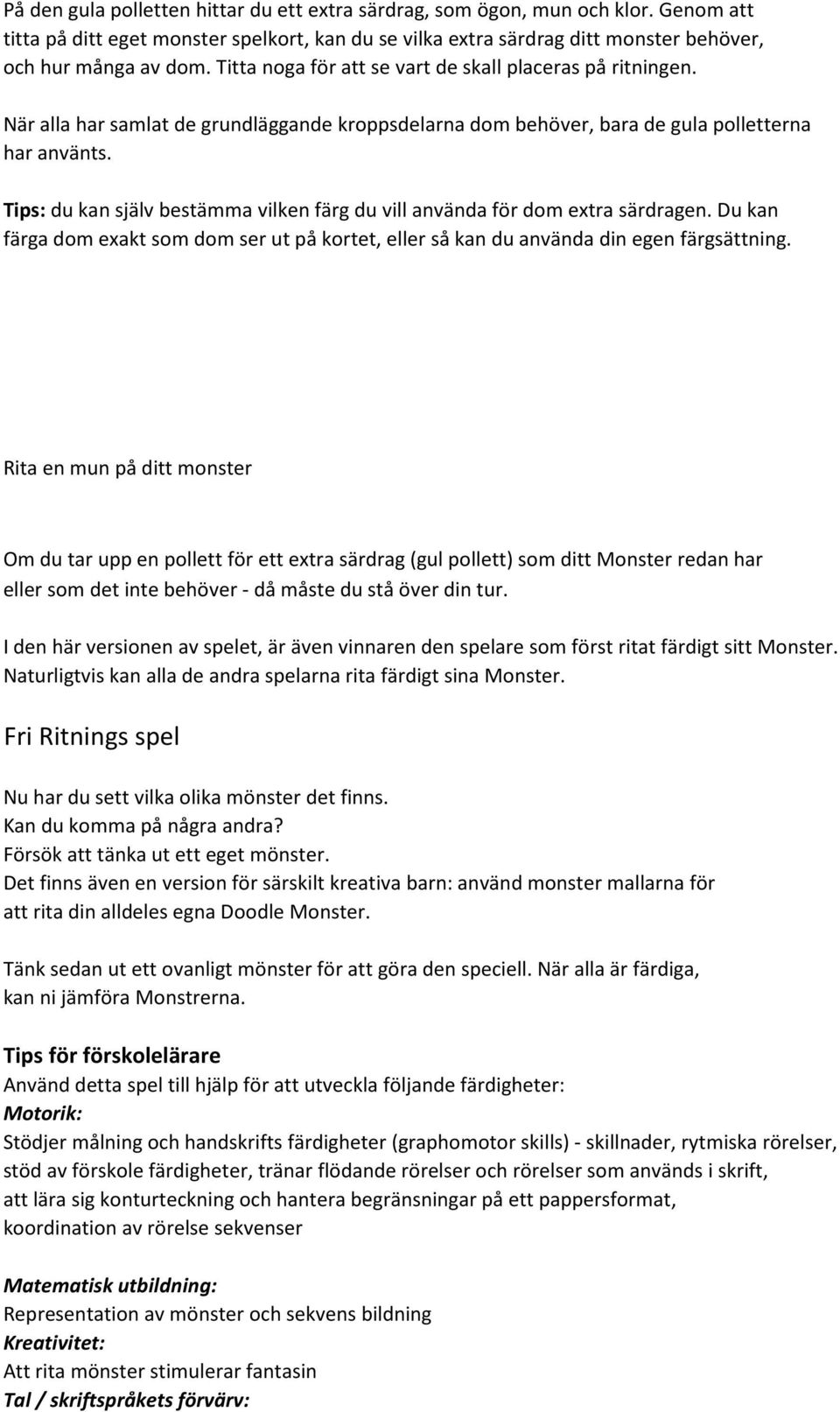 På den gula polletten hittar du ett extra särdrag, som ögon, mun och klor. Genom att titta på ditt eget monster spelkort, kan du se vilka extra särdrag ditt monster behöver, och hur många av dom. Titta noga för att se vart de skall placeras på ritningen.

När alla har samlat de grundläggande kroppsdelarna dom behöver, bara de gula polletterna har använts.

Tips: du kan själv bestämma vilken färg du vill använda för dom extra särdragen. Du kan färga dom exakt som dom ser ut på kortet, eller så kan du använda din egen färgsättning.

Rita en mun på ditt monster

Om du tar upp en pollett för ett extra särdrag (gul pollett) som ditt Monster redan har eller som det inte behöver - då måste du stå över din tur.

I den här versionen av spelet, är även vinnaren den spelare som först ritat färdigt sitt Monster. Naturligtvis kan alla de andra spelarna rita färdigt sina Monster.

Fri Ritnings spel

Nu har du sett vilka olika mönster det finns.
Kan du komma på några andra?
Försök att tänka ut ett eget mönster.
Det finns även en version för särskilt kreativa barn: använd monster mallarna för att rita din alldeles egna Doodle Monster.

Tänk sedan ut ett ovanligt mönster för att göra den speciell. När alla är färdiga, kan ni jämföra Monstrerna.

Tips för förskolelärare
Använd detta spel till hjälp för att utveckla följande färdigheter:
Motorik:
Stödjer målning och handskrifts färdigheter (graphomotor skills) - skillnader, rytmiska rörelser, stöd av förskole färdigheter, tränar flödande rörelser och rörelser som används i skrift, att lära sig konturteckning och hantera begränsningar på ett pappersformat, koordination av rörelse sekvenser

Matematisk utbildning:
Representation av mönster och sekvens bildning
Kreativitet:
Att rita mönster stimulerar fantasin
Tal / skriftspråkets förvärv: